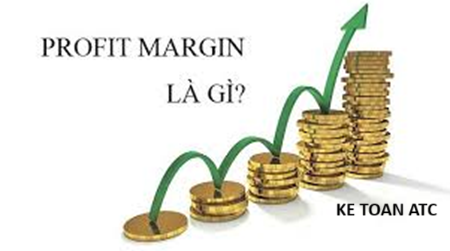 PROFIT MARGIN
LÀ GÌ?

KE TOAN ATC